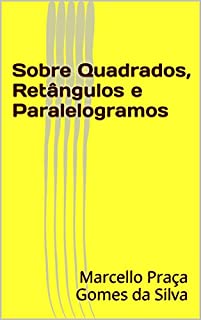 Sobre Quadrados, Retângulos e Paralelogramos

Marcello Praça Gomes da Silva